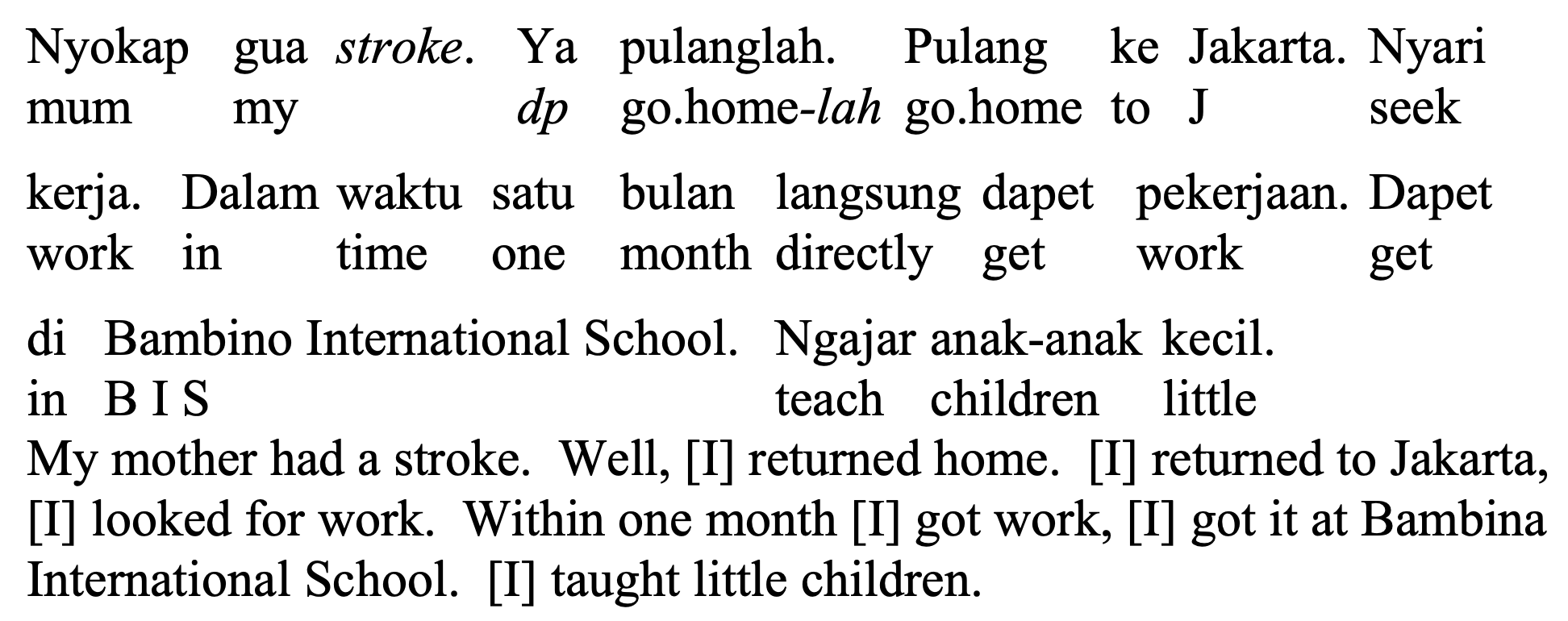 Nyokap gua stroke. Ya pulanglah. Pulang ke Jakarta. Nyari
mum my dp go.home-lah go.home to J seek

kerja. Dalam waktu satu bulan langsung dapet pekerjaan. Dapet
work in time one month directly get work get

di Bambino International School. Ngajar anak-anak kecil.
in B I S teach children little

My mother had a stroke. Well, [I] returned home. [I] returned to Jakarta, [I] looked for work. Within one month [I] got work, [I] got it at Bambina International School. [I] taught little children.